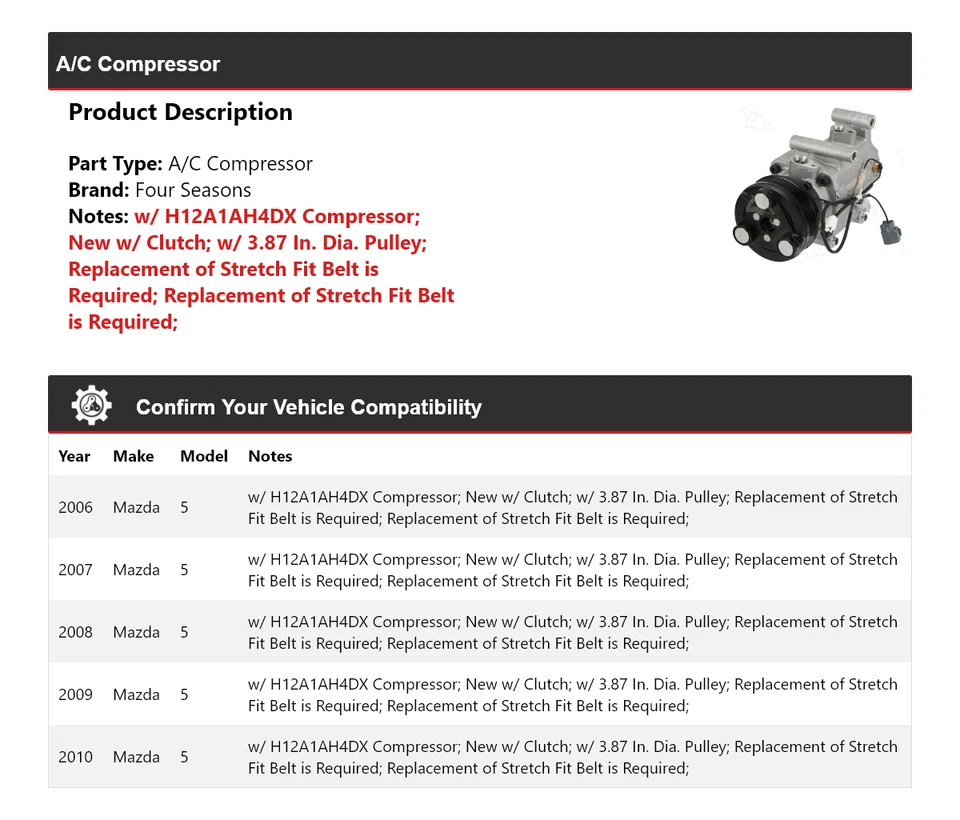 A/C Compressor

Product Description

Part Type: A/C Compressor
Brand: Four Seasons
Notes: w/ H12A1AH4DX Compressor; New w/ Clutch; w/ 3.87 In. Dia. Pulley; Replacement of Stretch Fit Belt is Required; Replacement of Stretch Fit Belt is Required;

Confirm Your Vehicle Compatibility

| Year | Make | Model | Notes |
|---|---|---|---|
| 2006 | Mazda | 5 | w/ H12A1AH4DX Compressor; New w/ Clutch; w/ 3.87 In. Dia. Pulley; Replacement of Stretch Fit Belt is Required; Replacement of Stretch Fit Belt is Required; |
| 2007 | Mazda | 5 | w/ H12A1AH4DX Compressor; New w/ Clutch; w/ 3.87 In. Dia. Pulley; Replacement of Stretch Fit Belt is Required; Replacement of Stretch Fit Belt is Required; |
| 2008 | Mazda | 5 | w/ H12A1AH4DX Compressor; New w/ Clutch; w/ 3.87 In. Dia. Pulley; Replacement of Stretch Fit Belt is Required; Replacement of Stretch Fit Belt is Required; |
| 2009 | Mazda | 5 | w/ H12A1AH4DX Compressor; New w/ Clutch; w/ 3.87 In. Dia. Pulley; Replacement of Stretch Fit Belt is Required; Replacement of Stretch Fit Belt is Required; |
| 2010 | Mazda | 5 | w/ H12A1AH4DX Compressor; New w/ Clutch; w/ 3.87 In. Dia. Pulley; Replacement of Stretch Fit Belt is Required; Replacement of Stretch Fit Belt is Required; |